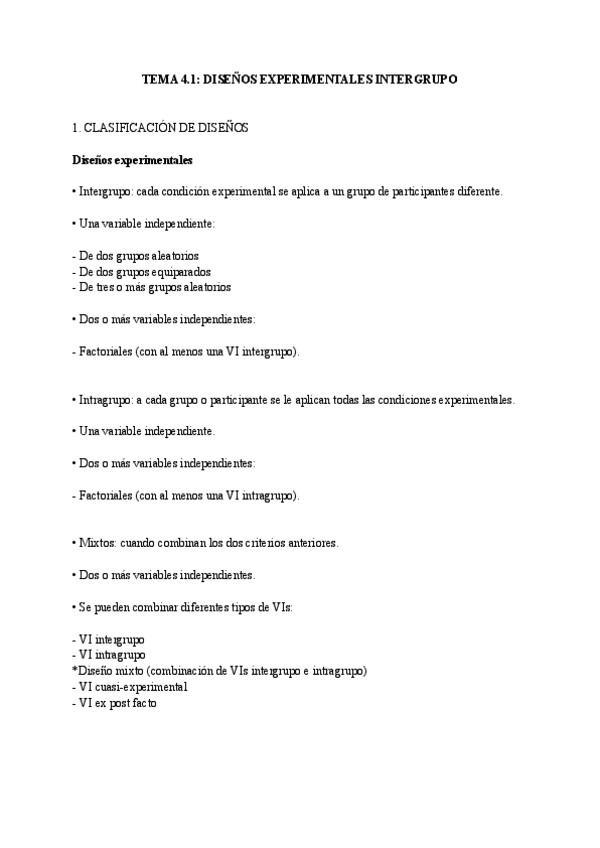 TEMA 4.1: DISEÑOS EXPERIMENTALES INTERGRUPO

1. CLASIFICACIÓN DE DISEÑOS

Diseños experimentales

• Intergrupo: cada condición experimental se aplica a un grupo de participantes diferente.

• Una variable independiente:

- De dos grupos aleatorios
- De dos grupos equiparados
- De tres o más grupos aleatorios

• Dos o más variables independientes:

- Factoriales (con al menos una VI intergrupo).

• Intragrupo: a cada grupo o participante se le aplican todas las condiciones experimentales.

• Una variable independiente.

• Dos o más variables independientes:

- Factoriales (con al menos una VI intragrupo).

• Mixtos: cuando combinan los dos criterios anteriores.

• Dos o más variables independientes.

• Se pueden combinar diferentes tipos de VIs:

- VI intergrupo
- VI intragrupo
*Diseño mixto (combinación de VIs intergrupo e intragrupo)
- VI cuasi-experimental
- VI ex post facto